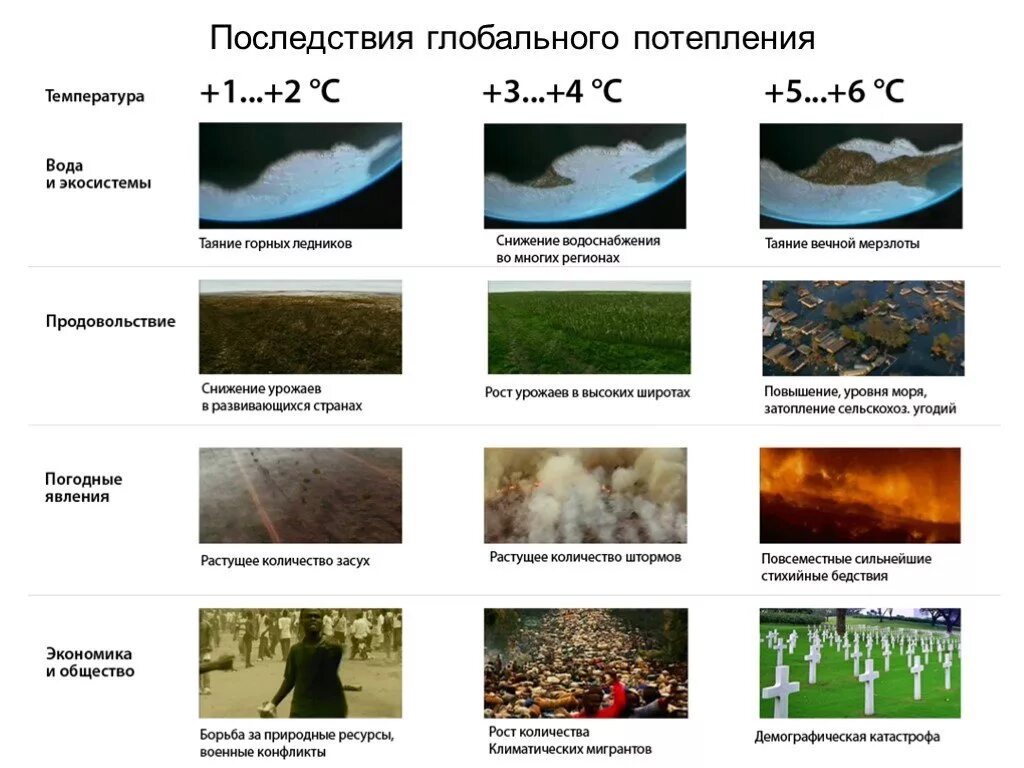 Последствия глобального потепления

| Температура | +1...+2 °C | +3...+4 °C | +5...+6 °C |
|---|---|---|---|
| Вода и экосистемы | Таяние горных ледников | Снижение водоснабжения во многих регионах | Таяние вечной мерзлоты |
| Продовольствие | Снижение урожаев в развивающихся странах | Рост урожаев в высоких широтах | Повышение, уровня моря, затопление сельскохоз. угодий |
| Погодные явления | Растущее количество засух | Растущее количество штормов | Повсеместные сильнейшие стихийные бедствия |
| Экономика и общество | Борьба за природные ресурсы, военные конфликты | Рост количества Климатических мигрантов | Демографическая катастрофа |